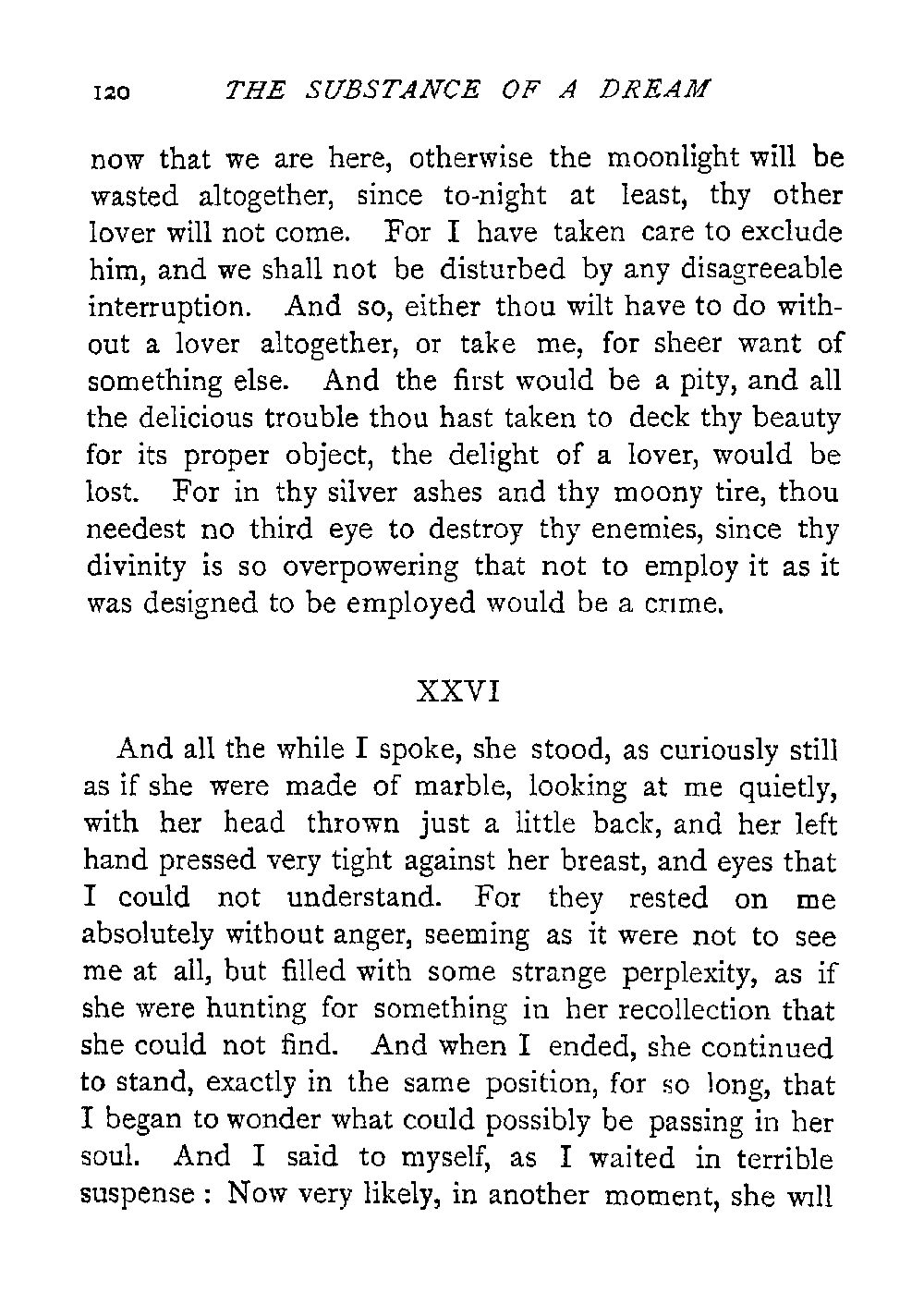 120 THE SUBSTANCE OF A DREAM

now that we are here, otherwise the moonlight will be wasted altogether, since to-night at least, thy other lover will not come. For I have taken care to exclude him, and we shall not be disturbed by any disagreeable interruption. And so, either thou wilt have to do without a lover altogether, or take me, for sheer want of something else. And the first would be a pity, and all the delicious trouble thou hast taken to deck thy beauty for its proper object, the delight of a lover, would be lost. For in thy silver ashes and thy moony tire, thou needest no third eye to destroy thy enemies, since thy divinity is so overpowering that not to employ it as it was designed to be employed would be a crime.

XXVI

And all the while I spoke, she stood, as curiously still as if she were made of marble, looking at me quietly, with her head thrown just a little back, and her left hand pressed very tight against her breast, and eyes that I could not understand. For they rested on me absolutely without anger, seeming as it were not to see me at all, but filled with some strange perplexity, as if she were hunting for something in her recollection that she could not find. And when I ended, she continued to stand, exactly in the same position, for so long, that I began to wonder what could possibly be passing in her soul. And I said to myself, as I waited in terrible suspense : Now very likely, in another moment, she will